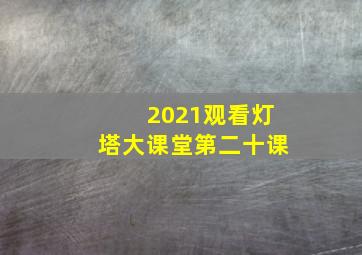 2021观看灯塔大课堂第二十课